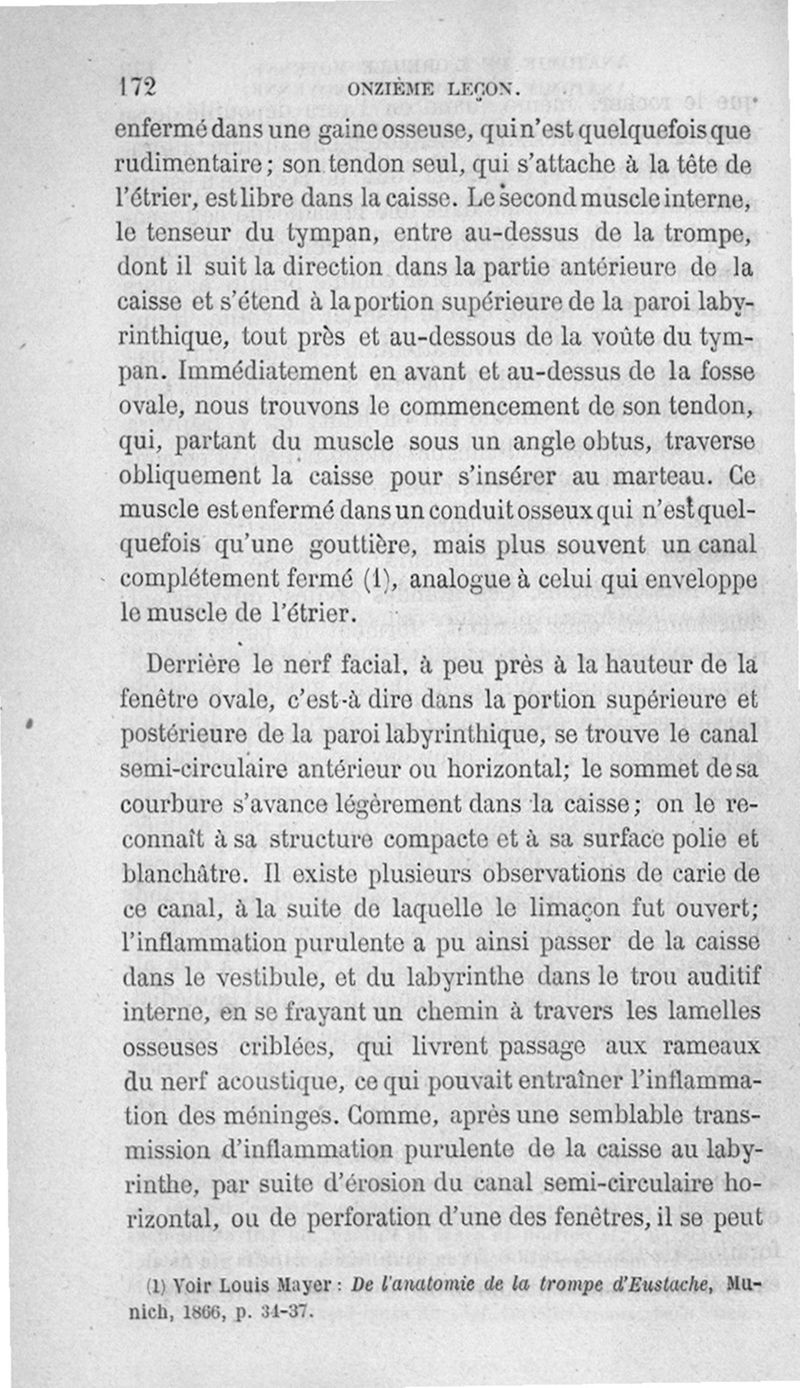 172 ONZIÈME LEÇON.

enfermé dans une gaine osseuse, qui n'est quelquefois que rudimentaire; son tendon seul, qui s'attache à la tête de l'étrier, est libre dans la caisse. Le second muscle interne, le tenseur du tympan, entre au-dessus de la trompe, dont il suit la direction dans la partie antérieure de la caisse et s'étend à la portion supérieure de la paroi labyrinthique, tout près et au-dessous de la voûte du tympan. Immédiatement en avant et au-dessus de la fosse ovale, nous trouvons le commencement de son tendon, qui, partant du muscle sous un angle obtus, traverse obliquement la caisse pour s'insérer au marteau. Ce muscle est enfermé dans un conduit osseux qui n'est quelquefois qu'une gouttière, mais plus souvent un canal complétement fermé (1), analogue à celui qui enveloppe le muscle de l'étrier.

Derrière le nerf facial, à peu près à la hauteur de la fenêtre ovale, c'est-à dire dans la portion supérieure et postérieure de la paroi labyrinthique, se trouve le canal semi-circulaire antérieur ou horizontal; le sommet de sa courbure s'avance légèrement dans la caisse; on le reconnaît à sa structure compacte et à sa surface polie et blanchâtre. Il existe plusieurs observations de carie de ce canal, à la suite de laquelle le limaçon fut ouvert; l'inflammation purulente a pu ainsi passer de la caisse dans le vestibule, et du labyrinthe dans le trou auditif interne, en se frayant un chemin à travers les lamelles osseuses criblées, qui livrent passage aux rameaux du nerf acoustique, ce qui pouvait entraîner l'inflammation des méninges. Comme, après une semblable transmission d'inflammation purulente de la caisse au labyrinthe, par suite d'érosion du canal semi-circulaire horizontal, ou de perforation d'une des fenêtres, il se peut

(1) Voir Louis Mayer : De l'anatomie de la trompe d'Eustache, Munich, 1866, p. 34-37.